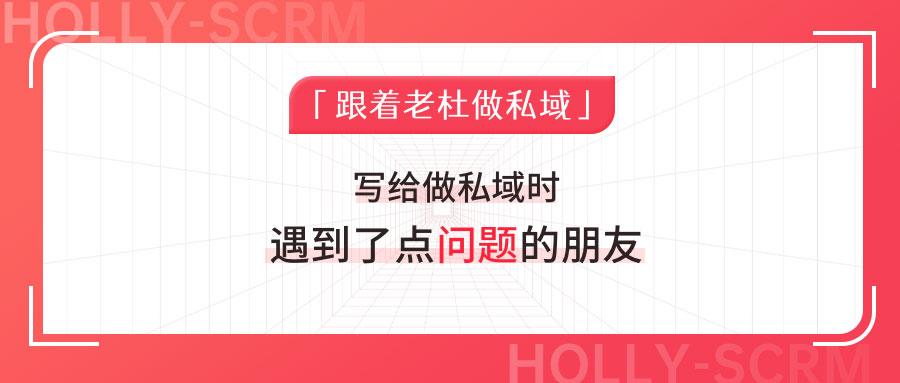 HOLLY-SCRM

「跟着老杜做私域」

写给做私域时

遇到了点问题的朋友

HOLLY-SCRM